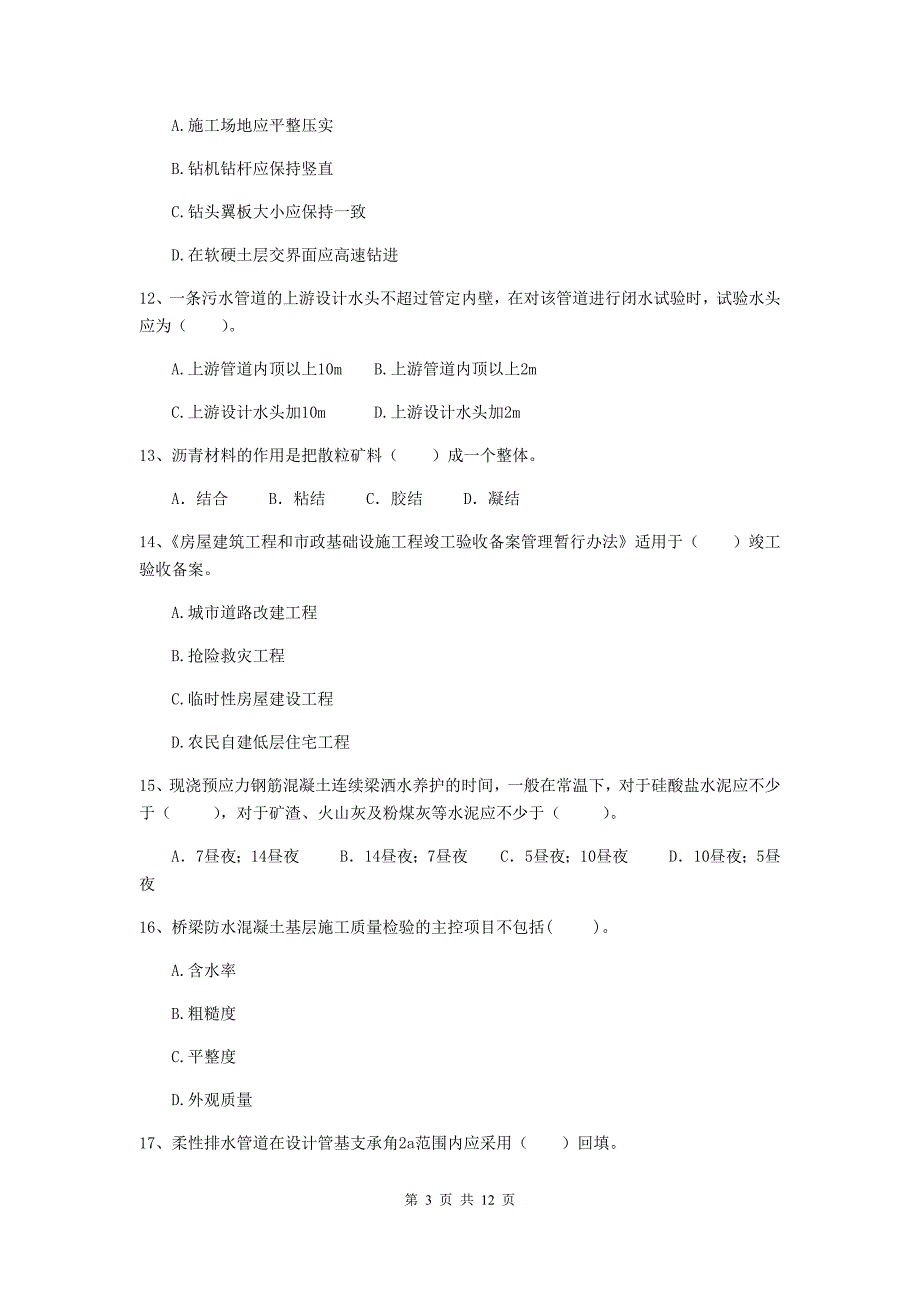 A.施工场地应平整压实

B.钻机钻杆应保持竖直

C.钻头翼板大小应保持一致

D.在软硬土层交界面应高速钻进

12、一条污水管道的上游设计水头不超过管定内壁，在对该管道进行闭水试验时，试验水头应为（　　）。

A.上游管道内顶以上10m　　B.上游管道内顶以上2m

C.上游设计水头加10m　　D.上游设计水头加2m

13、沥青材料的作用是把散粒矿料（　　）成一个整体。

A. 结合　　B. 粘结　　C. 胶结　　D. 凝结

14、《房屋建筑工程和市政基础设施工程竣工验收备案管理暂行办法》适用于（　　）竣工验收备案。

A.城市道路改建工程

B.抢险救灾工程

C.临时性房屋建设工程

D.农民自建低层住宅工程

15、现浇预应力钢筋混凝土连续梁洒水养护的时间，一般在常温下，对于硅酸盐水泥应不少于（　　），对于矿渣、火山灰及粉煤灰等水泥应不少于（　　）。

A. 7昼夜；14昼夜　　B. 14昼夜；7昼夜　　C. 5昼夜；10昼夜　　D. 10昼夜；5昼夜

16、桥梁防水混凝土基层施工质量检验的主控项目不包括(　　)。

A.含水率

B.粗糙度

C.平整度

D.外观质量

17、柔性排水管道在设计管基支承角2a范围内应采用（　　）回填。

第 3 页 共 12 页